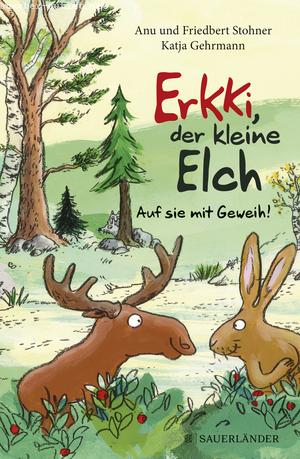 Anu und Friedbert Stohner
Katja Gehrmann

Erkki, der kleine Elch

Auf sie mit Geweih!

SAUERLÄNDER